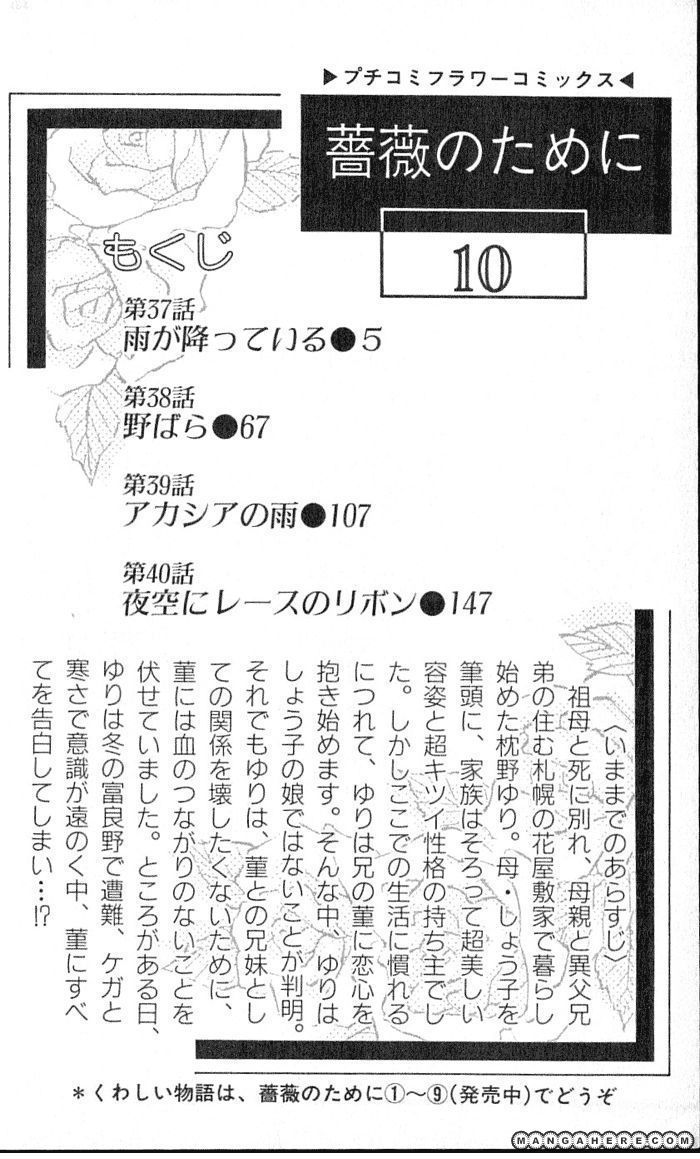 ▶プチコミフラワーコミックス◀

薔薇のために

10

もくじ

第37話
雨が降っている●5

第38話
野ばら●67

第39話
アカシアの雨●107

第40話
夜空にレースのリボン●147

〈いままでのあらすじ〉

祖母と死に別れ、母親と異父兄弟の住む札幌の花屋敷家で暮らし始めた枕野ゆり。母・しょう子を筆頭に、家族はそろって超美しい容姿と超キツイ性格の持ち主でした。しかしここでの生活に慣れるにつれて、ゆりは兄の菫に恋心を抱き始めます。そんな中、ゆりはしょう子の娘ではないことが判明。それでもゆりは、菫との兄妹としての関係を壊したくないために、菫には血のつながりのないことを伏せていました。ところがある日、ゆりは冬の富良野で遭難、ケガと寒さで意識が遠のく中、菫にすべてを告白してしまい…!?

＊くわしい物語は、薔薇のために①〜⑨(発売中)でどうぞ

MANGAHERE.COM